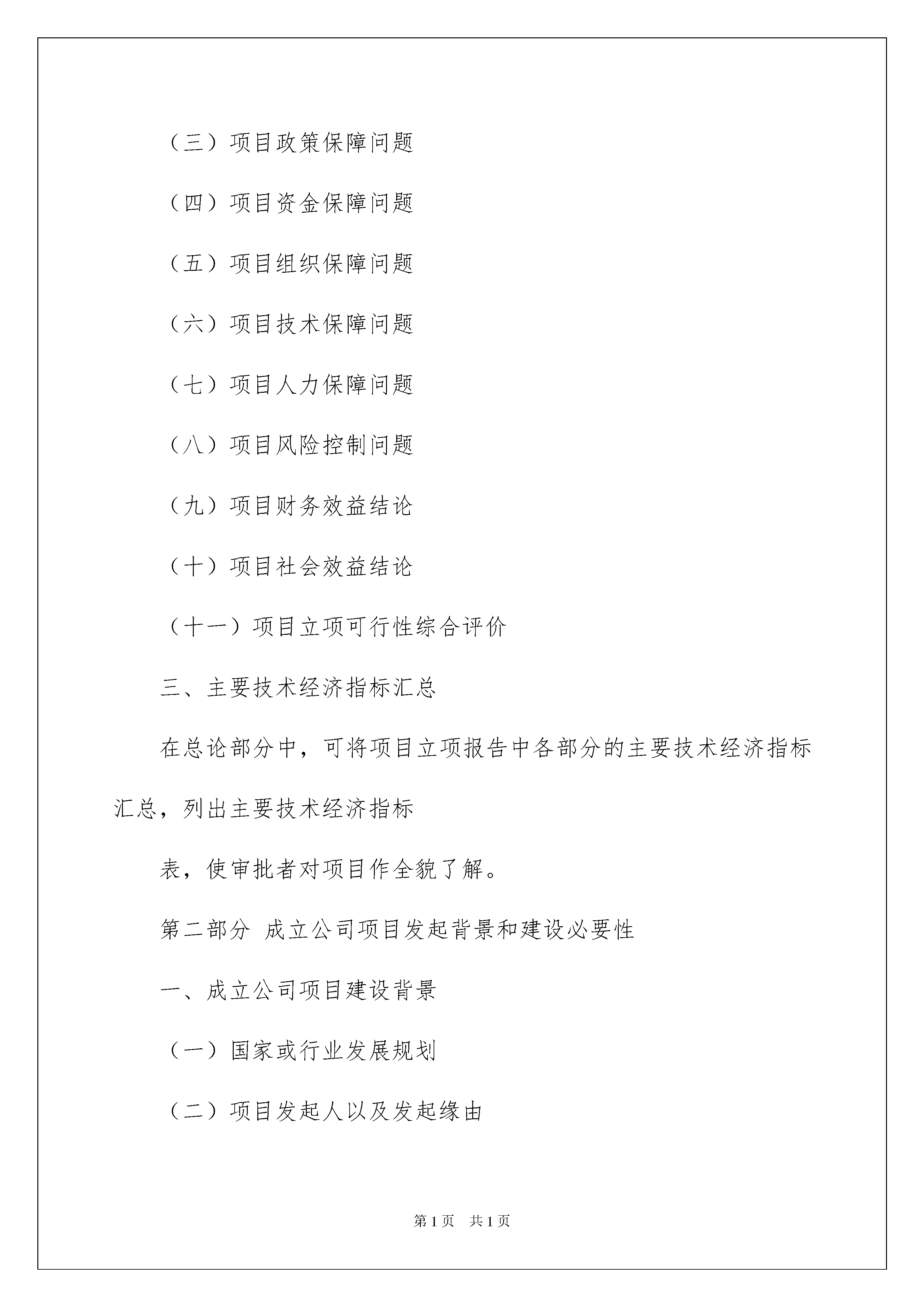 （三）项目政策保障问题

（四）项目资金保障问题

（五）项目组织保障问题

（六）项目技术保障问题

（七）项目人力保障问题

（八）项目风险控制问题

（九）项目财务效益结论

（十）项目社会效益结论

（十一）项目立项可行性综合评价

三、主要技术经济指标汇总

在总论部分中，可将项目立项报告中各部分的主要技术经济指标汇总，列出主要技术经济指标

表，使审批者对项目作全貌了解。

第二部分 成立公司项目发起背景和建设必要性

一、成立公司项目建设背景

（一）国家或行业发展规划

（二）项目发起人以及发起缘由

第1页 共1页